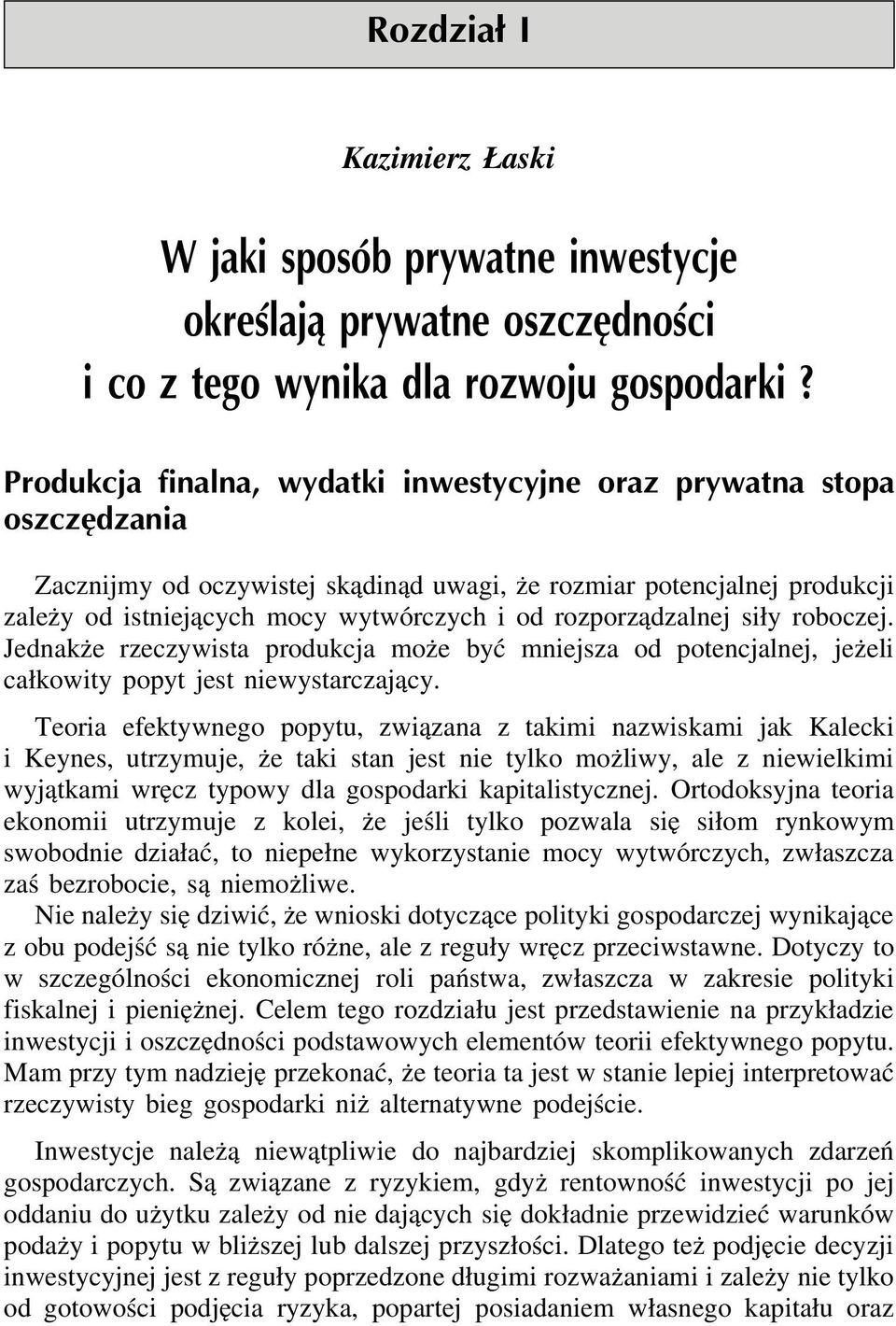 Rozdział I

Kazimierz Łaski

W jaki sposób prywatne inwestycje określają prywatne oszczędności i co z tego wynika dla rozwoju gospodarki ?

Produkcja finalna, wydatki inwestycyjne oraz prywatna stopa oszczędzania

Zacznijmy od oczywistej skądinąd uwagi, że rozmiar potencjalnej produkcji zależy od istniejących mocy wytwórczych i od rozporządzalnej siły roboczej. Jednakże rzeczywista produkcja może być mniejsza od potencjalnej, jeżeli całkowity popyt jest niewystarczający.

Teoria efektywnego popytu, związana z takimi nazwiskami jak Kalecki i Keynes, utrzymuje, że taki stan jest nie tylko możliwy, ale z niewielkimi wyjątkami wręcz typowy dla gospodarki kapitalistycznej. Ortodoksyjna teoria ekonomii utrzymuje z kolei, że jeśli tylko pozwala się siłom rynkowym swobodnie działać, to niepełne wykorzystanie mocy wytwórczych, zwłaszcza zaś bezrobocie, są niemożliwe.
Nie należy się dziwić, że wnioski dotyczące polityki gospodarczej wynikające z obu podejść są nie tylko różne, ale z reguły wręcz przeciwstawne. Dotyczy to w szczególności ekonomicznej roli państwa, zwłaszcza w zakresie polityki fiskalnej i pieniężnej. Celem tego rozdziału jest przedstawienie na przykładzie inwestycji i oszczędności podstawowych elementów teorii efektywnego popytu. Mam przy tym nadzieję przekonać, że teoria ta jest w stanie lepiej interpretować rzeczywisty bieg gospodarki niż alternatywne podejście.

Inwestycje należą niewątpliwie do najbardziej skomplikowanych zdarzeń gospodarczych. Są związane z ryzykiem, gdyż rentowność inwestycji po jej oddaniu do użytku zależy od nie dających się dokładnie przewidzieć warunków podaży i popytu w bliższej lub dalszej przyszłości. Dlatego też podjęcie decyzji inwestycyjnej jest z reguły poprzedzone długimi rozważaniami i zależy nie tylko od gotowości podjęcia ryzyka, popartej posiadaniem własnego kapitału oraz